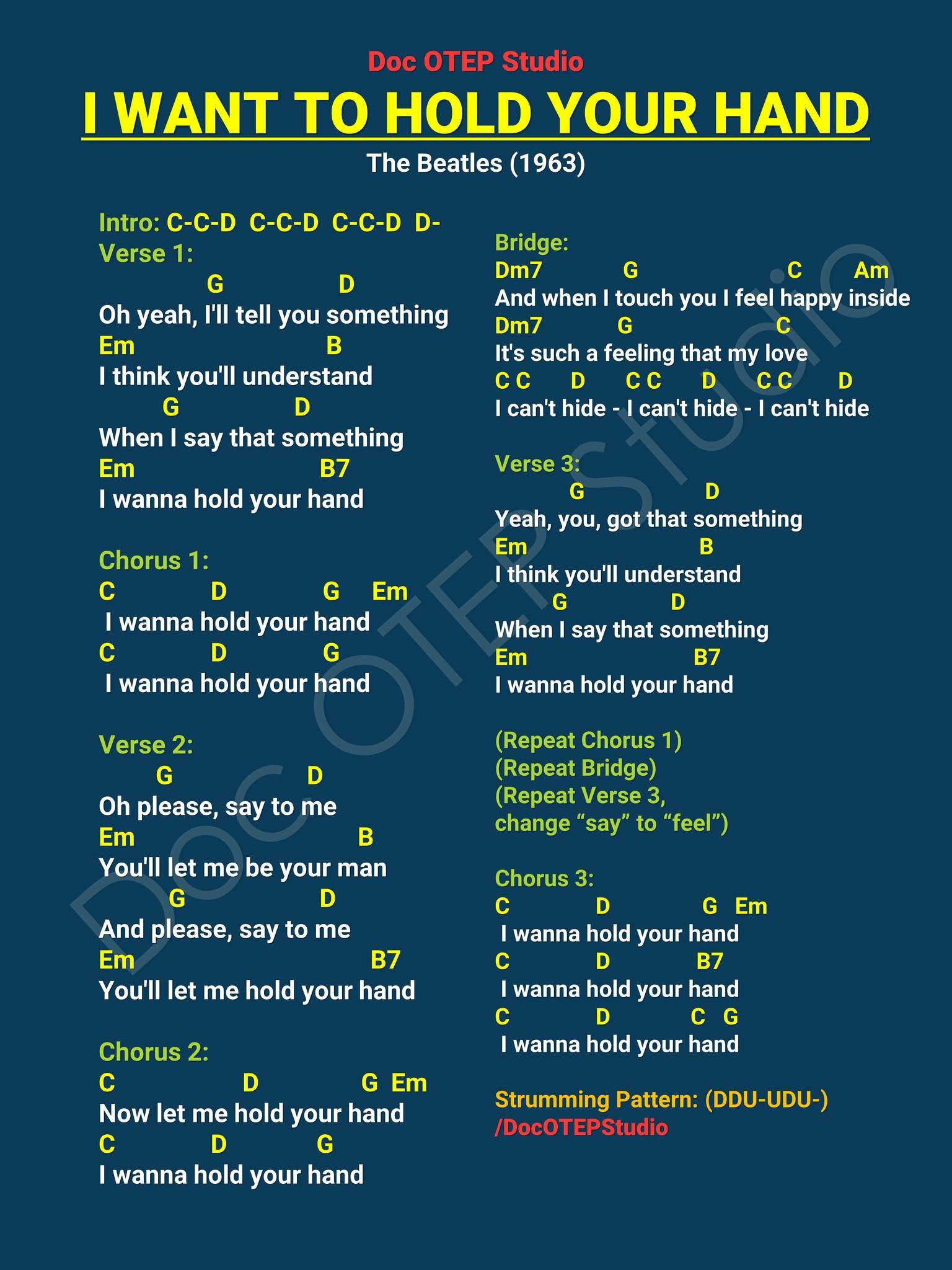 Doc OTEP Studio

I WANT TO HOLD YOUR HAND

The Beatles (1963)

Intro: C-C-D C-C-D C-C-D D-
Verse 1:
G D
Oh yeah, I'll tell you something
Em B
I think you'll understand
G D
When I say that something
Em B7
I wanna hold your hand

Chorus 1:
C D G Em
I wanna hold your hand
C D G
I wanna hold your hand

Verse 2:
G D
Oh please, say to me
Em B
You'll let me be your man
G D
And please, say to me
Em B7
You'll let me hold your hand

Chorus 2:
C D G Em
Now let me hold your hand
C D G
I wanna hold your hand

Bridge:
Dm7 G C Am
And when I touch you I feel happy inside
Dm7 G C
It's such a feeling that my love
C C D C C D C C D
I can't hide - I can't hide - I can't hide

Verse 3:
G D
Yeah, you, got that something
Em B
I think you'll understand
G D
When I say that something
Em B7
I wanna hold your hand

(Repeat Chorus 1)
(Repeat Bridge)
(Repeat Verse 3,
change “say” to “feel”)

Chorus 3:
C D G Em
I wanna hold your hand
C D B7
I wanna hold your hand
C D C G
I wanna hold your hand

Strumming Pattern: (DDU-UDU-)
/DocOTEPStudio

Doc OTEP Studio